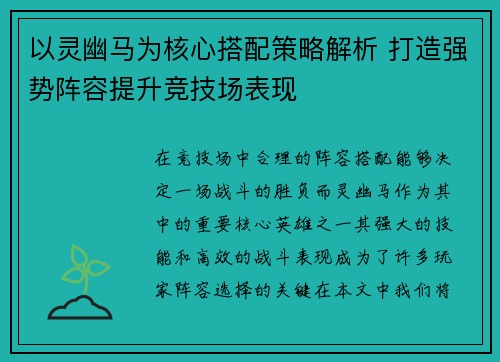 以灵幽马为核心搭配策略解析 打造强势阵容提升竞技场表现

在竞技场中合理的阵容搭配能够决定一场战斗的胜负而灵幽马作为其中的重要核心英雄之一其强大的技能和高效的战斗表现成为了许多玩家阵容选择的关键在本文中我们将